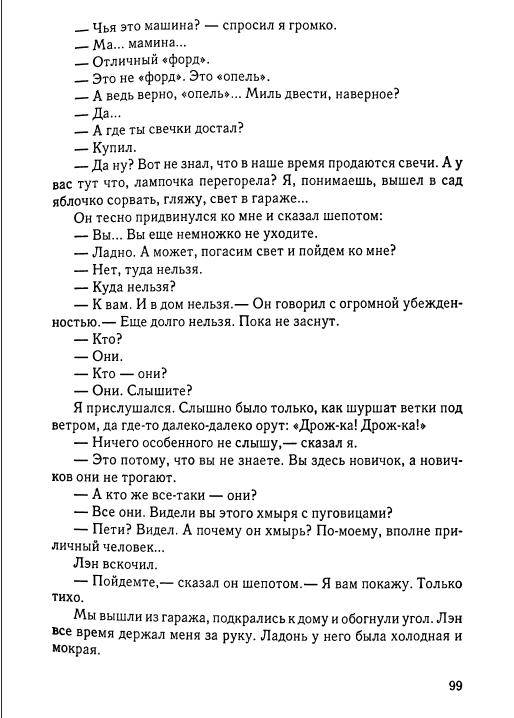 — Чья это машина? — спросил я громко.
— Ма... мамина...
— Отличный «форд».
— Это не «форд». Это «опель».
— А ведь верно, «опель»... Миль двести, наверное?
— Да...
— А где ты свечки достал?
— Купил.
— Да ну? Вот не знал, что в наше время продаются свечи. А у вас тут что, лампочка перегорела? Я, понимаешь, вышел в сад яблочко сорвать, гляжу, свет в гараже...
Он тесно придвинулся ко мне и сказал шепотом:
— Вы... Вы еще немножко не уходите.
— Ладно. А может, погасим свет и пойдем ко мне?
— Нет, туда нельзя.
— Куда нельзя?
— К вам. И в дом нельзя.— Он говорил с огромной убежденностью.— Еще долго нельзя. Пока не заснут.
— Кто?
— Они.
— Кто — они?
— Они. Слышите?
Я прислушался. Слышно было только, как шуршат ветки под ветром, да где-то далеко-далеко орут: «Дрож-ка! Дрож-ка!»
— Ничего особенного не слышу,— сказал я.
— Это потому, что вы не знаете. Вы здесь новичок, а новичков они не трогают.
— А кто же все-таки — они?
— Все они. Видели вы этого хмыря с пуговицами?
— Пети? Видел. А почему он хмырь? По-моему, вполне приличный человек...
Лэн вскочил.
— Пойдемте,— сказал он шепотом.— Я вам покажу. Только тихо.
Мы вышли из гаража, подкрались к дому и обогнули угол. Лэн все время держал меня за руку. Ладонь у него была холодная и мокрая.

99